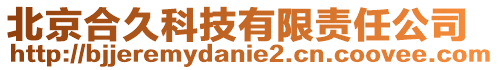 北京合久科技有限责任公司
http://bjjeremydanie2.cn.coovee.com